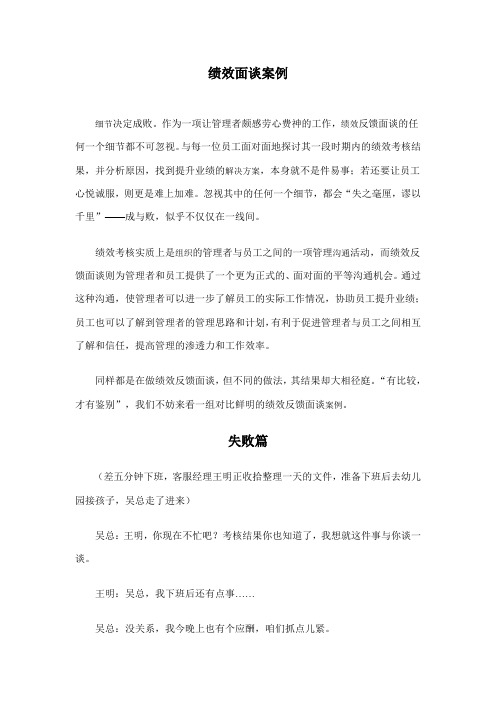 绩效面谈案例

细节决定成败。作为一项让管理者颇感劳心费神的工作，绩效反馈面谈的任何一个细节都不可忽视。与每一位员工面对面地探讨其一段时期内的绩效考核结果，并分析原因，找到提升业绩的解决方案，本身就不是件易事；若还要让员工心悦诚服，则更是难上加难。忽视其中的任何一个细节，都会“失之毫厘，谬以千里”——成与败，似乎不仅仅在一线间。

绩效考核实质上是组织的管理者与员工之间的一项管理沟通活动，而绩效反馈面谈则为管理者和员工提供了一个更为正式的、面对面的平等沟通机会。通过这种沟通，使管理者可以进一步了解员工的实际工作情况，协助员工提升业绩；员工也可以了解到管理者的管理思路和计划，有利于促进管理者与员工之间相互了解和信任，提高管理的渗透力和工作效率。

同样都是在做绩效反馈面谈，但不同的做法，其结果却大相径庭。“有比较，才有鉴别”，我们不妨来看一组对比鲜明的绩效反馈面谈案例。

失败篇

（差五分钟下班，客服经理王明正收拾整理一天的文件，准备下班后去幼儿园接孩子，吴总走了进来）

吴总：王明，你现在不忙吧？考核结果你也知道了，我想就这件事与你谈一谈。

王明：吴总，我下班后还有点事……

吴总：没关系，我今晚上也有个应酬，咱们抓点儿紧。